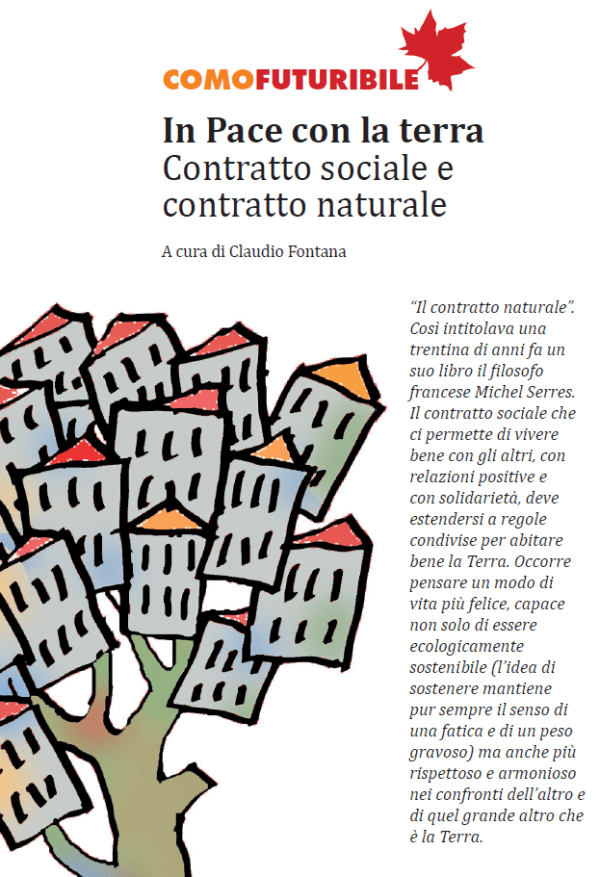 COMOFUTURIBILE

In Pace con la terra
Contratto sociale e contratto naturale

A cura di Claudio Fontana

"Il contratto naturale". Così intitolava una trentina di anni fa un suo libro il filosofo francese Michel Serres. Il contratto sociale che ci permette di vivere bene con gli altri, con relazioni positive e con solidarietà, deve estendersi a regole condivise per abitare bene la Terra. Occorre pensare un modo di vita più felice, capace non solo di essere ecologicamente sostenibile (l'idea di sostenere mantiene pur sempre il senso di una fatica e di un peso gravoso) ma anche più rispettoso e armonioso nei confronti dell'altro e di quel grande altro che è la Terra.